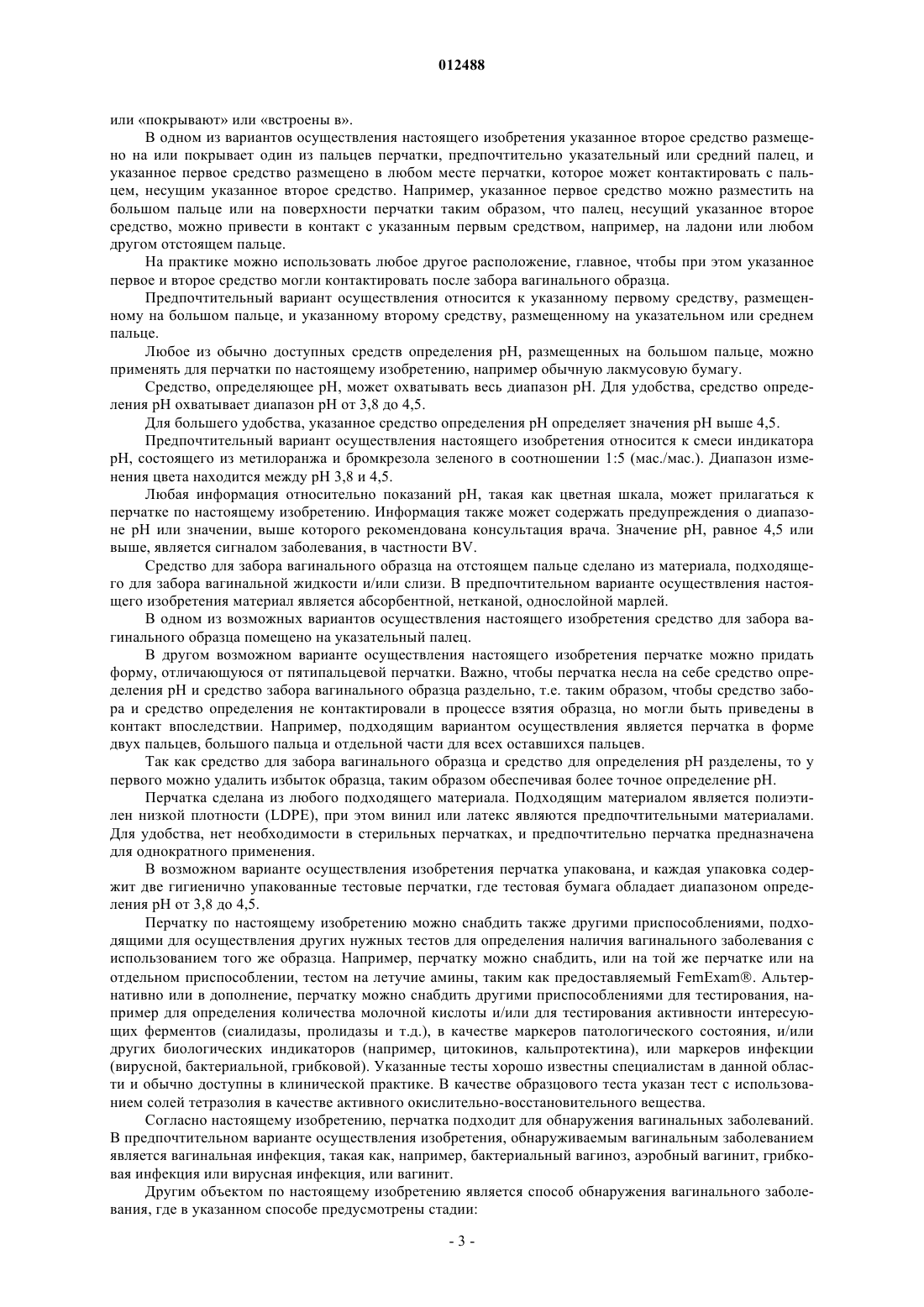 012488

или «покрывают» или «встроены в».

В одном из вариантов осуществления настоящего изобретения указанное второе средство размещено на или покрывает один из пальцев перчатки, предпочтительно указательный или средний палец, и указанное первое средство размещено в любом месте перчатки, которое может контактировать с пальцем, несущим указанное второе средство. Например, указанное первое средство можно разместить на большом пальце или на поверхности перчатки таким образом, что палец, несущий указанное второе средство, можно привести в контакт с указанным первым средством, например, на ладони или любом другом отстоящем пальце.

На практике можно использовать любое другое расположение, главное, чтобы при этом указанное первое и второе средство могли контактировать после забора вагинального образца.

Предпочтительный вариант осуществления относится к указанному первому средству, размещенному на большом пальце, и указанному второму средству, размещенному на указательном или среднем пальце.

Любое из обычно доступных средств определения pH, размещенных на большом пальце, можно применять для перчатки по настоящему изобретению, например обычную лакмусовую бумагу.

Средство, определяющее pH, может охватывать весь диапазон pH. Для удобства, средство определения pH охватывает диапазон pH от 3,8 до 4,5.

Для большего удобства, указанное средство определения pH определяет значения pH выше 4,5.

Предпочтительный вариант осуществления настоящего изобретения относится к смеси индикатора pH, состоящего из метилоранжа и бромкрезола зеленого в соотношении 1:5 (мас./мас.). Диапазон изменения цвета находится между pH 3,8 и 4,5.

Любая информация относительно показаний pH, такая как цветная шкала, может прилагаться к перчатке по настоящему изобретению. Информация также может содержать предупреждения о диапазоне pH или значении, выше которого рекомендована консультация врача. Значение pH, равное 4,5 или выше, является сигналом заболевания, в частности BV.

Средство для забора вагинального образца на отстоящем пальце сделано из материала, подходящего для забора вагинальной жидкости и/или слизи. В предпочтительном варианте осуществления настоящего изобретения материал является абсорбентной, нетканой, однослойной марлей.

В одном из возможных вариантов осуществления настоящего изобретения средство для забора вагинального образца помещено на указательный палец.

В другом возможном варианте осуществления настоящего изобретения перчатке можно придать форму, отличающуюся от пятипальцевой перчатки. Важно, чтобы перчатка несла на себе средство определения pH и средство забора вагинального образца раздельно, т.е. таким образом, чтобы средство забора и средство определения не контактировали в процессе взятия образца, но могли быть приведены в контакт впоследствии. Например, подходящим вариантом осуществления является перчатка в форме двух пальцев, большого пальца и отдельной части для всех оставшихся пальцев.

Так как средство для забора вагинального образца и средство для определения pH разделены, то у первого можно удалить избыток образца, таким образом обеспечивая более точное определение pH.

Перчатка сделана из любого подходящего материала. Подходящим материалом является полиэтилен низкой плотности (LDPE), при этом винил или латекс являются предпочтительными материалами. Для удобства, нет необходимости в стерильных перчатках, и предпочтительно перчатка предназначена для однократного применения.

В возможном варианте осуществления изобретения перчатка упакована, и каждая упаковка содержит две гигиенично упакованные тестовые перчатки, где тестовая бумага обладает диапазоном определения pH от 3,8 до 4,5.

Перчатку по настоящему изобретению можно снабдить также другими приспособлениями, подходящими для осуществления других нужных тестов для определения наличия вагинального заболевания с использованием того же образца. Например, перчатку можно снабдить, или на той же перчатке или на отдельном приспособлении, тестом на летучие амины, таким как предоставляемый FemExam®. Альтернативно или в дополнение, перчатку можно снабдить другими приспособлениями для тестирования, например для определения количества молочной кислоты и/или для тестирования активности интересующих ферментов (сиалидазы, пролидазы и т.д.), в качестве маркеров патологического состояния, и/или других биологических индикаторов (например, цитокинов, кальпротектина), или маркеров инфекции (вирусной, бактериальной, грибковой). Указанные тесты хорошо известны специалистам в данной области и обычно доступны в клинической практике. В качестве образцового теста указан тест с использованием солей тетразолия в качестве активного окислительно-восстановительного вещества.

Согласно настоящему изобретению, перчатка подходит для обнаружения вагинальных заболеваний. В предпочтительном варианте осуществления изобретения, обнаруживаемым вагинальным заболеванием является вагинальная инфекция, такая как, например, бактериальный вагиноз, аэробный вагинит, грибковая инфекция или вирусная инфекция, или вагинит.

Другим объектом по настоящему изобретению является способ обнаружения вагинального заболевания, где в указанном способе предусмотрены стадии:

- 3 -